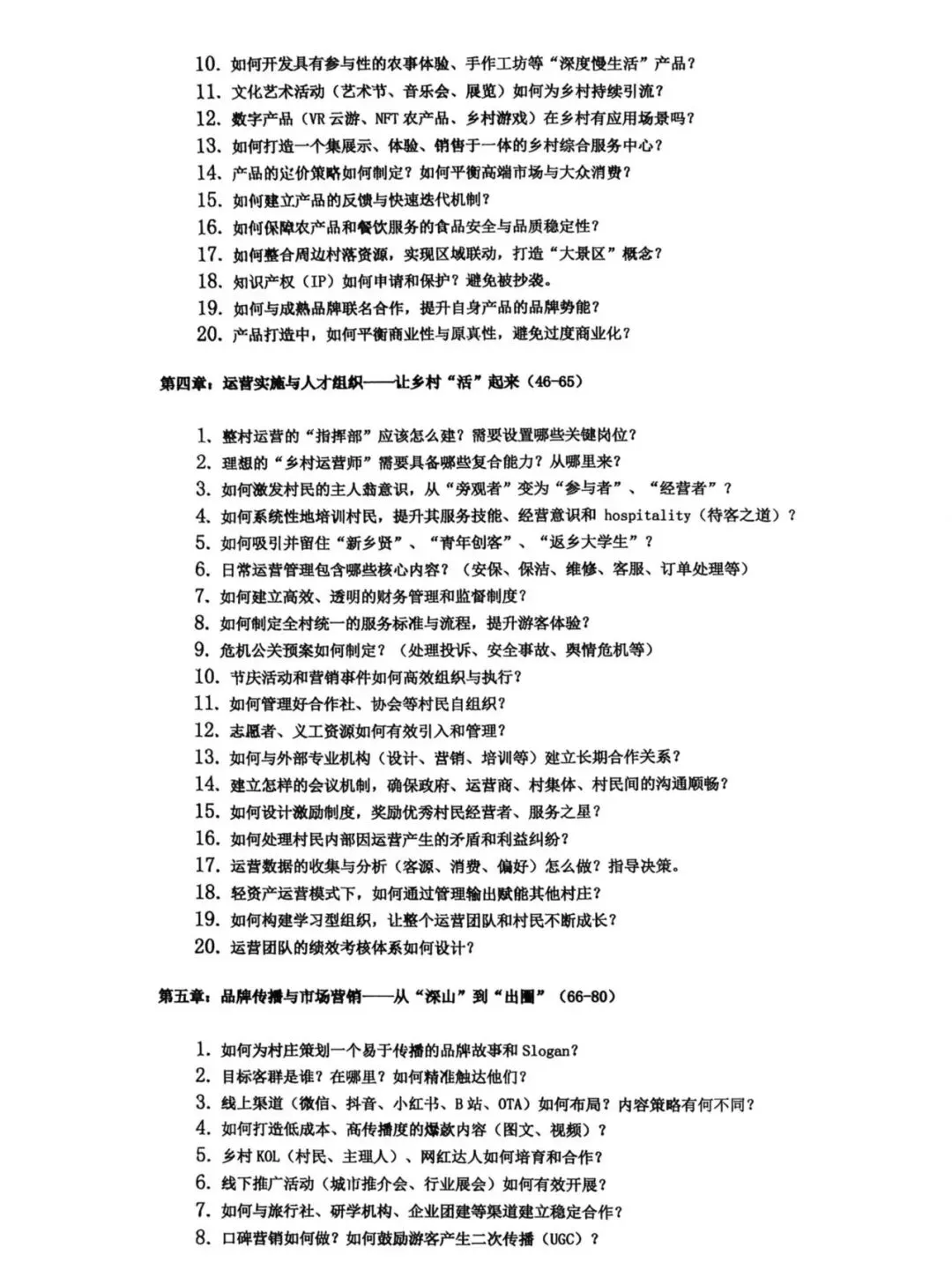 10. 如何开发具有参与性的农事体验、手作工坊等“深度慢生活”产品？
11. 文化艺术活动（艺术节、音乐会、展览）如何为乡村持续引流？
12. 数字产品（VR 云游、NFT 农产品、乡村游戏）在乡村有应用场景吗？
13. 如何打造一个集展示、体验、销售于一体的乡村综合服务中心？
14. 产品的定价策略如何制定？如何平衡高端市场与大众消费？
15. 如何建立产品的反馈与快速迭代机制？
16. 如何保障农产品和餐饮服务的食品安全与品质稳定性？
17. 如何整合周边村落资源，实现区域联动，打造“大景区”概念？
18. 知识产权（IP）如何申请和保护？避免被抄袭。
19. 如何与成熟品牌联名合作，提升自身产品的品牌势能？
20. 产品打造中，如何平衡商业性与原真性，避免过度商业化？

第四章：运营实施与人才组织——让乡村“活”起来（46-65）

1. 整村运营的“指挥部”应该怎么建？需要设置哪些关键岗位？
2. 理想的“乡村运营师”需要具备哪些复合能力？从哪里来？
3. 如何激发村民的主人翁意识，从“旁观者”变为“参与者”、“经营者”？
4. 如何系统性地培训村民，提升其服务技能、经营意识和 hospitality（待客之道）？
5. 如何吸引并留住“新乡贤”、“青年创客”、“返乡大学生”？
6. 日常运营管理包含哪些核心内容？（安保、保洁、维修、客服、订单处理等）
7. 如何建立高效、透明的财务管理和监督制度？
8. 如何制定全村统一的服务标准与流程，提升游客体验？
9. 危机公关预案如何制定？（处理投诉、安全事故、舆情危机等）
10. 节庆活动和营销事件如何高效组织与执行？
11. 如何管理好合作社、协会等村民自组织？
12. 志愿者、义工资源如何有效引入和管理？
13. 如何与外部专业机构（设计、营销、培训等）建立长期合作关系？
14. 建立怎样的会议机制，确保政府、运营商、村集体、村民间的沟通顺畅？
15. 如何设计激励制度，奖励优秀村民经营者、服务之星？
16. 如何处理村民内部因运营产生的矛盾和利益纠纷？
17. 运营数据的收集与分析（客源、消费、偏好）怎么做？指导决策。
18. 轻资产运营模式下，如何通过管理输出赋能其他村庄？
19. 如何构建学习型组织，让整个运营团队和村民不断成长？
20. 运营团队的绩效考核体系如何设计？

第五章：品牌传播与市场营销——从“深山”到“出圈”（66-80）

1. 如何为村庄策划一个易于传播的品牌故事和 Slogan？
2. 目标客群是谁？在哪里？如何精准触达他们？
3. 线上渠道（微信、抖音、小红书、B 站、OTA）如何布局？内容策略有何不同？
4. 如何打造低成本、高传播度的爆款内容（图文、视频）？
5. 乡村 KOL（村民、主理人）、网红达人如何培育和合作？
6. 线下推广活动（城市推介会、行业展会）如何有效开展？
7. 如何与旅行社、研学机构、企业团建等渠道建立稳定合作？
8. 口碑营销如何做？如何鼓励游客产生二次传播（UGC）？